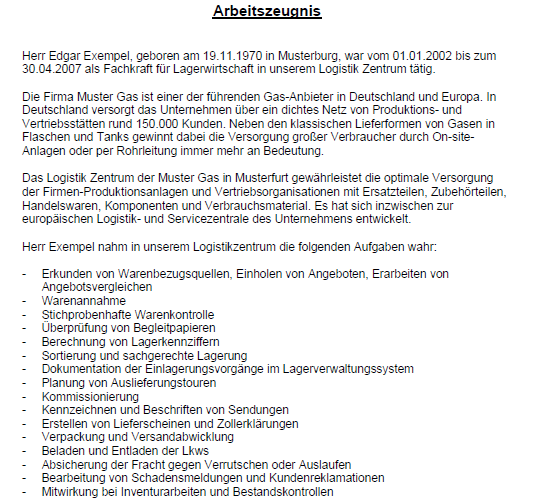 Arbeitszeugnis

Herr Edgar Exempel, geboren am 19.11.1970 in Musterburg, war vom 01.01.2002 bis zum 30.04.2007 als Fachkraft für Lagerwirtschaft in unserem Logistik Zentrum tätig.

Die Firma Muster Gas ist einer der führenden Gas-Anbieter in Deutschland und Europa. In Deutschland versorgt das Unternehmen über ein dichtes Netz von Produktions- und Vertriebsstätten rund 150.000 Kunden. Neben den klassischen Lieferformen von Gasen in Flaschen und Tanks gewinnt dabei die Versorgung großer Verbraucher durch On-site-Anlagen oder per Rohrleitung immer mehr an Bedeutung.

Das Logistik Zentrum der Muster Gas in Musterfurt gewährleistet die optimale Versorgung der Firmen-Produktionsanlagen und Vertriebsorganisationen mit Ersatzteilen, Zubehörteilen, Handelswaren, Komponenten und Verbrauchsmaterial. Es hat sich inzwischen zur europäischen Logistik- und Servicezentrale des Unternehmens entwickelt.

Herr Exempel nahm in unserem Logistikzentrum die folgenden Aufgaben wahr:

- Erkunden von Warenbezugsquellen, Einholen von Angeboten, Erarbeiten von Angebotsvergleichen
- Warenannahme
- Stichprobenhafte Warenkontrolle
- Überprüfung von Begleitpapieren
- Berechnung von Lagerkennziffern
- Sortierung und sachgerechte Lagerung
- Dokumentation der Einlagerungsvorgänge im Lagerverwaltungssystem
- Planung von Auslieferungstouren
- Kommissionierung
- Kennzeichnen und Beschriften von Sendungen
- Erstellen von Lieferscheinen und Zollerklärungen
- Verpackung und Versandabwicklung
- Beladen und Entladen der Lkws
- Absicherung der Fracht gegen Verrutschen oder Auslaufen
- Bearbeitung von Schadensmeldungen und Kundenreklamationen
- Mitwirkung bei Inventurarbeiten und Bestandskontrollen